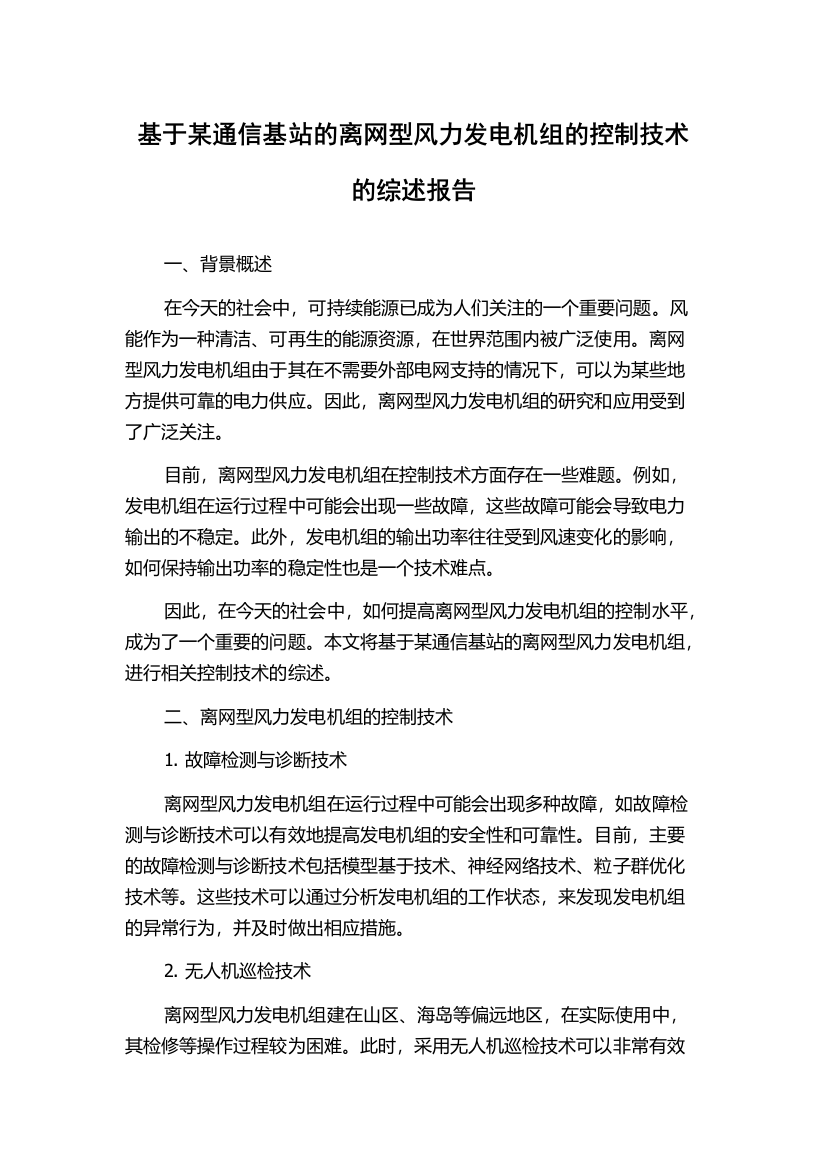 基于某通信基站的离网型风力发电机组的控制技术的综述报告

一、背景概述

在今天的社会中，可持续能源已成为人们关注的一个重要问题。风能作为一种清洁、可再生的能源资源，在世界范围内被广泛使用。离网型风力发电机组由于其在不需要外部电网支持的情况下，可以为某些地方提供可靠的电力供应。因此，离网型风力发电机组的研究和应用受到了广泛关注。

目前，离网型风力发电机组在控制技术方面存在一些难题。例如，发电机组在运行过程中可能会出现一些故障，这些故障可能会导致电力输出的不稳定。此外，发电机组的输出功率往往受到风速变化的影响，如何保持输出功率的稳定性也是一个技术难点。

因此，在今天的社会中，如何提高离网型风力发电机组的控制水平，成为了一个重要的问题。本文将基于某通信基站的离网型风力发电机组，进行相关控制技术的综述。

二、离网型风力发电机组的控制技术

1. 故障检测与诊断技术

离网型风力发电机组在运行过程中可能会出现多种故障，如故障检测与诊断技术可以有效地提高发电机组的安全性和可靠性。目前，主要的故障检测与诊断技术包括模型基于技术、神经网络技术、粒子群优化技术等。这些技术可以通过分析发电机组的工作状态，来发现发电机组的异常行为，并及时做出相应措施。

2. 无人机巡检技术

离网型风力发电机组建在山区、海岛等偏远地区，在实际使用中，其检修等操作过程较为困难。此时，采用无人机巡检技术可以非常有效